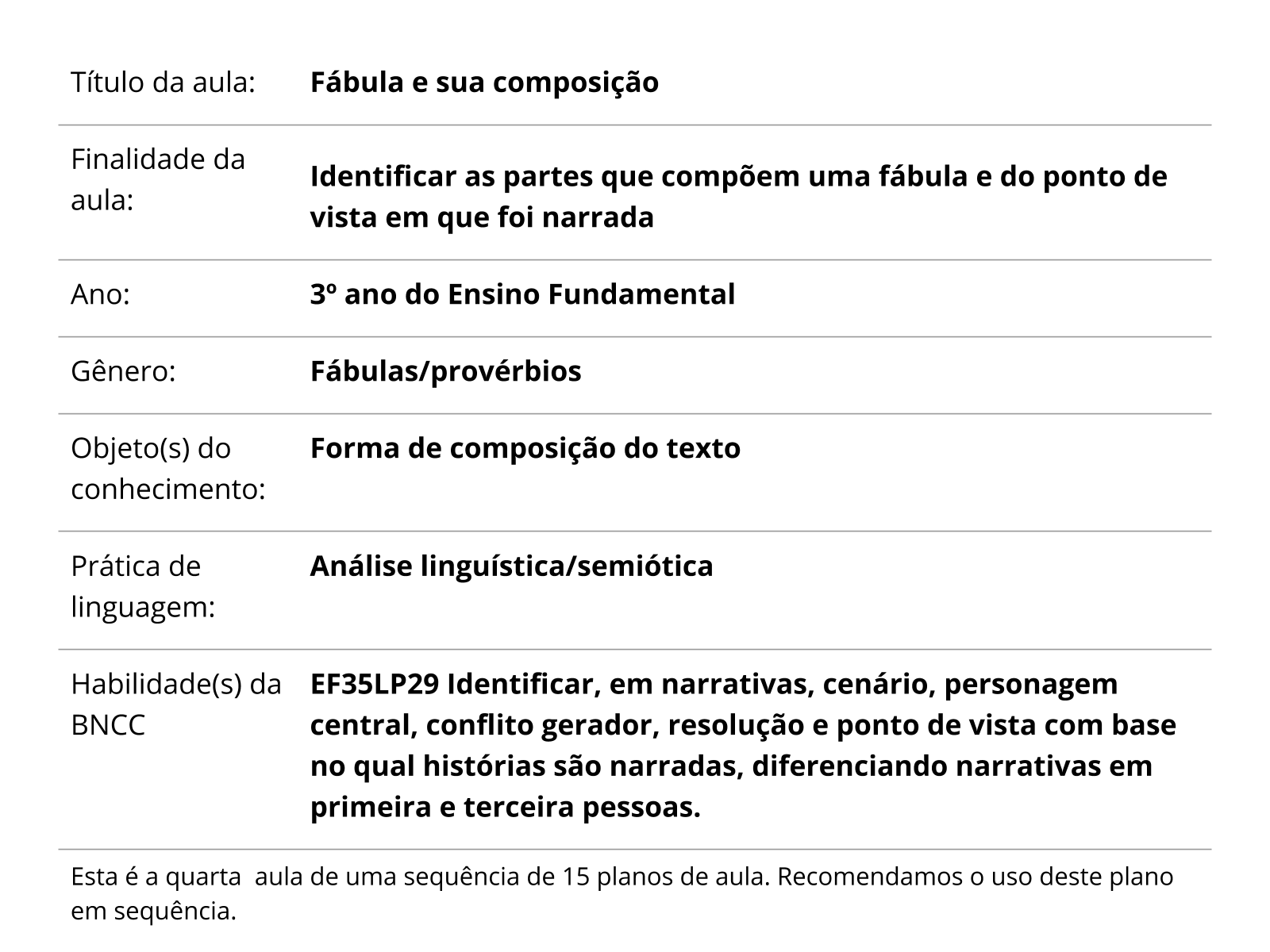 | | |
|---|---|
| Título da aula: | **Fábula e sua composição** |
| Finalidade da aula: | **Identificar as partes que compõem uma fábula e do ponto de vista em que foi narrada** |
| Ano: | **3º ano do Ensino Fundamental** |
| Gênero: | **Fábulas/provérbios** |
| Objeto(s) do conhecimento: | **Forma de composição do texto** |
| Prática de linguagem: | **Análise linguística/semiótica** |
| Habilidade(s) da BNCC | **EF35LP29 Identificar, em narrativas, cenário, personagem central, conflito gerador, resolução e ponto de vista com base no qual histórias são narradas, diferenciando narrativas em primeira e terceira pessoas.** |

Esta é a quarta aula de uma sequência de 15 planos de aula. Recomendamos o uso deste plano em sequência.